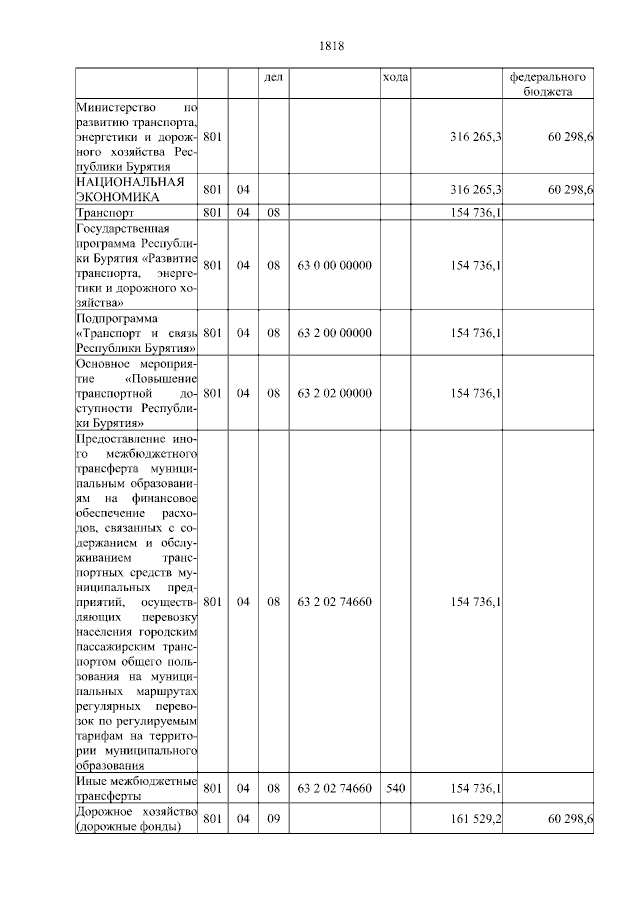 1818

|  |  |  | дел |  | хода |  | федерального бюджета |
|---|---|---|---|---|---|---|---|
| Министерство по развитию транспорта, энергетики и дорожного хозяйства Республики Бурятия | 801 |  |  |  |  | 316 265,3 | 60 298,6 |
| НАЦИОНАЛЬНАЯ ЭКОНОМИКА | 801 | 04 |  |  |  | 316 265,3 | 60 298,6 |
| Транспорт | 801 | 04 | 08 |  |  | 154 736,1 |  |
| Государственная программа Республики Бурятия «Развитие транспорта, энергетики и дорожного хозяйства» | 801 | 04 | 08 | 63 0 00 00000 |  | 154 736,1 |  |
| Подпрограмма «Транспорт и связь Республики Бурятия» | 801 | 04 | 08 | 63 2 00 00000 |  | 154 736,1 |  |
| Основное мероприятие «Повышение транспортной доступности Республики Бурятия» | 801 | 04 | 08 | 63 2 02 00000 |  | 154 736,1 |  |
| Предоставление иного межбюджетного трансферта муниципальным образованиям на финансовое обеспечение расходов, связанных с содержанием и обслуживанием транспортных средств муниципальных предприятий, осуществляющих перевозку населения городским пассажирским транспортом общего пользования на муниципальных маршрутах регулярных перевозок по регулируемым тарифам на территории муниципального образования | 801 | 04 | 08 | 63 2 02 74660 |  | 154 736,1 |  |
| Иные межбюджетные трансферты | 801 | 04 | 08 | 63 2 02 74660 | 540 | 154 736,1 |  |
| Дорожное хозяйство (дорожные фонды) | 801 | 04 | 09 |  |  | 161 529,2 | 60 298,6 |